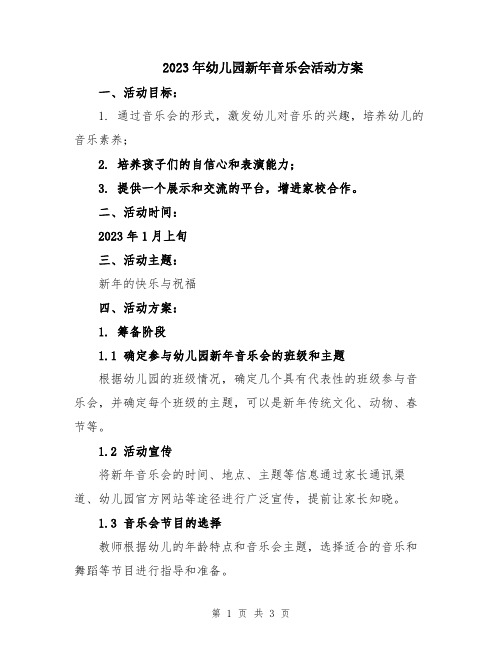 2023年幼儿园新年音乐会活动方案

一、活动目标：

1. 通过音乐会的形式，激发幼儿对音乐的兴趣，培养幼儿的音乐素养；

2. 培养孩子们的自信心和表演能力；

3. 提供一个展示和交流的平台，增进家校合作。

二、活动时间：

2023年1月上旬

三、活动主题：

新年的快乐与祝福

四、活动方案：

1. 筹备阶段

1.1 确定参与幼儿园新年音乐会的班级和主题

根据幼儿园的班级情况，确定几个具有代表性的班级参与音乐会，并确定每个班级的主题，可以是新年传统文化、动物、春节等。

1.2 活动宣传

将新年音乐会的时间、地点、主题等信息通过家长通讯渠道、幼儿园官方网站等途径进行广泛宣传，提前让家长知晓。

1.3 音乐会节目的选择

教师根据幼儿的年龄特点和音乐会主题，选择适合的音乐和舞蹈等节目进行指导和准备。

第 1 页 共 3 页